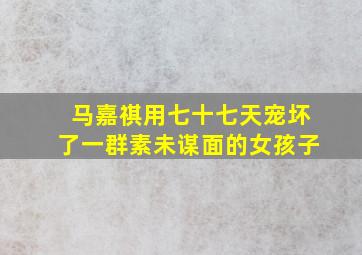 马嘉祺用七十七天宠坏了一群素未谋面的女孩子